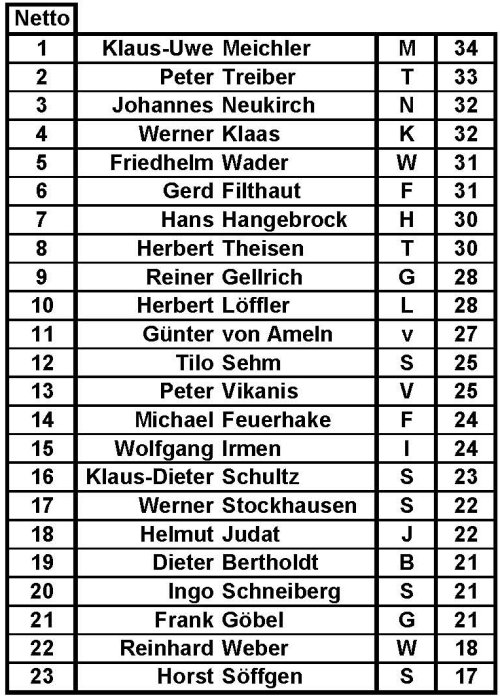 | Netto | | | |
|---|---|---|---|
| 1 | Klaus-Uwe Meichler | M | 34 |
| 2 | Peter Treiber | T | 33 |
| 3 | Johannes Neukirch | N | 32 |
| 4 | Werner Klaas | K | 32 |
| 5 | Friedhelm Wader | W | 31 |
| 6 | Gerd Filthaut | F | 31 |
| 7 | Hans Hangebrock | H | 30 |
| 8 | Herbert Theisen | T | 30 |
| 9 | Reiner Gellrich | G | 28 |
| 10 | Herbert Löffler | L | 28 |
| 11 | Günter von Ameln | v | 27 |
| 12 | Tilo Sehm | S | 25 |
| 13 | Peter Vikanis | V | 25 |
| 14 | Michael Feuerhake | F | 24 |
| 15 | Wolfgang Irmen | I | 24 |
| 16 | Klaus-Dieter Schultz | S | 23 |
| 17 | Werner Stockhausen | S | 22 |
| 18 | Helmut Judat | J | 22 |
| 19 | Dieter Bertholdt | B | 21 |
| 20 | Ingo Schneiberg | S | 21 |
| 21 | Frank Göbel | G | 21 |
| 22 | Reinhard Weber | W | 18 |
| 23 | Horst Söffgen | S | 17 |